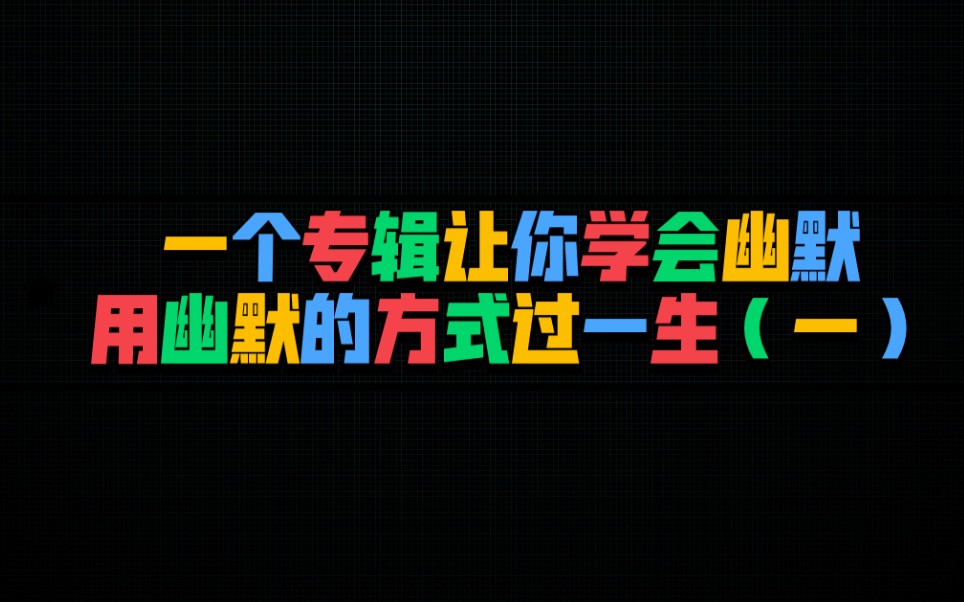 一个专辑让你学会幽默
用幽默的方式过一生（一）